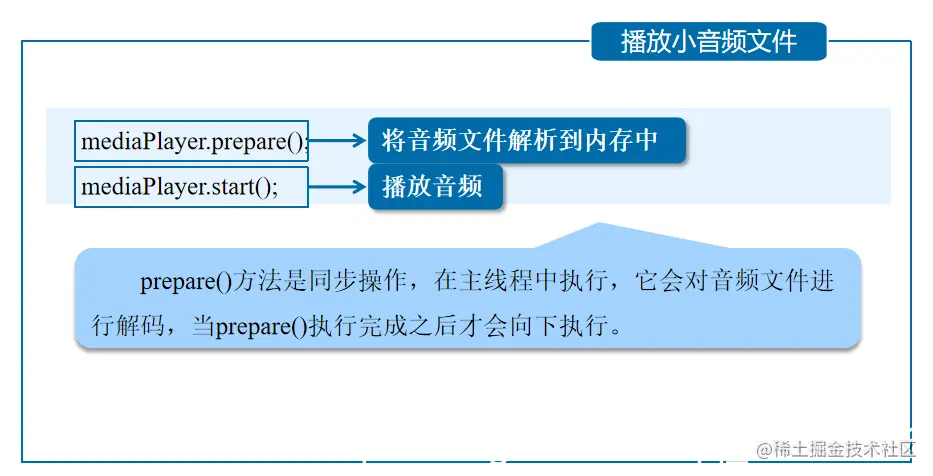 播放小音频文件

mediaPlayer.prepare();

将音频文件解析到内存中

mediaPlayer.start();

播放音频

prepare()方法是同步操作，在主线程中执行，它会对音频文件进行解码，当prepare()执行完成之后才会向下执行。

@稀土掘金技术社区